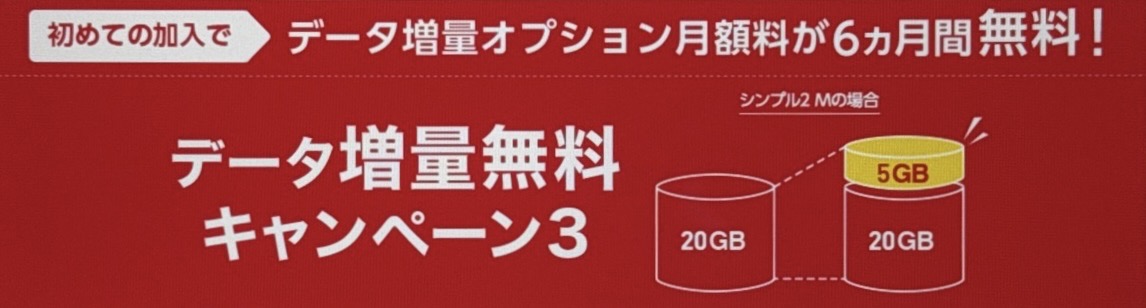 初めての加入で データ増量オプション月額料が6ヵ月間無料！

データ増量無料キャンペーン3

シンプル2 Mの場合

20GB

5GB

20GB